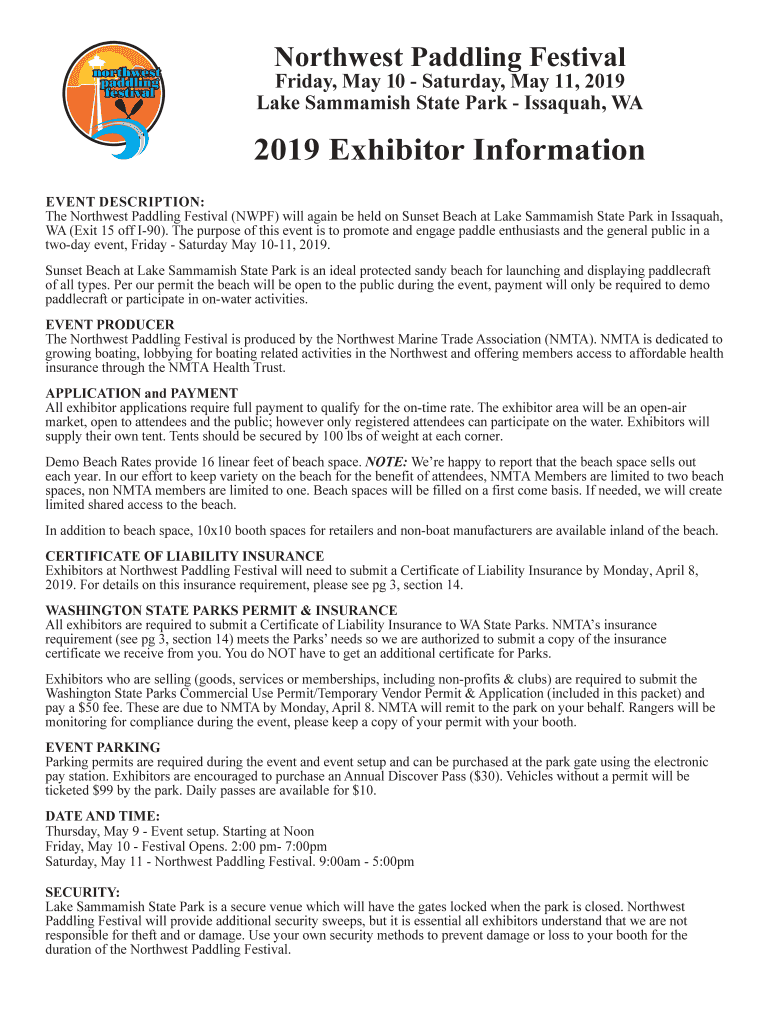 northwest paddling festival

Northwest Paddling Festival

Friday, May 10 - Saturday, May 11, 2019

Lake Sammamish State Park - Issaquah, WA

2019 Exhibitor Information

EVENT DESCRIPTION:
The Northwest Paddling Festival (NWPF) will again be held on Sunset Beach at Lake Sammamish State Park in Issaquah, WA (Exit 15 off I-90). The purpose of this event is to promote and engage paddle enthusiasts and the general public in a two-day event, Friday - Saturday May 10-11, 2019.

Sunset Beach at Lake Sammamish State Park is an ideal protected sandy beach for launching and displaying paddlecraft of all types. Per our permit the beach will be open to the public during the event, payment will only be required to demo paddlecraft or participate in on-water activities.

EVENT PRODUCER
The Northwest Paddling Festival is produced by the Northwest Marine Trade Association (NMTA). NMTA is dedicated to growing boating, lobbying for boating related activities in the Northwest and offering members access to affordable health insurance through the NMTA Health Trust.

APPLICATION and PAYMENT
All exhibitor applications require full payment to qualify for the on-time rate. The exhibitor area will be an open-air market, open to attendees and the public; however only registered attendees can participate on the water. Exhibitors will supply their own tent. Tents should be secured by 100 lbs of weight at each corner.

Demo Beach Rates provide 16 linear feet of beach space. NOTE: We're happy to report that the beach space sells out each year. In our effort to keep variety on the beach for the benefit of attendees, NMTA Members are limited to two beach spaces, non NMTA members are limited to one. Beach spaces will be filled on a first come basis. If needed, we will create limited shared access to the beach.

In addition to beach space, 10x10 booth spaces for retailers and non-boat manufacturers are available inland of the beach.

CERTIFICATE OF LIABILITY INSURANCE
Exhibitors at Northwest Paddling Festival will need to submit a Certificate of Liability Insurance by Monday, April 8, 2019. For details on this insurance requirement, please see pg 3, section 14.

WASHINGTON STATE PARKS PERMIT & INSURANCE
All exhibitors are required to submit a Certificate of Liability Insurance to WA State Parks. NMTA's insurance requirement (see pg 3, section 14) meets the Parks' needs so we are authorized to submit a copy of the insurance certificate we receive from you. You do NOT have to get an additional certificate for Parks.

Exhibitors who are selling (goods, services or memberships, including non-profits & clubs) are required to submit the Washington State Parks Commercial Use Permit/Temporary Vendor Permit & Application (included in this packet) and pay a $50 fee. These are due to NMTA by Monday, April 8. NMTA will remit to the park on your behalf. Rangers will be monitoring for compliance during the event, please keep a copy of your permit with your booth.

EVENT PARKING
Parking permits are required during the event and event setup and can be purchased at the park gate using the electronic pay station. Exhibitors are encouraged to purchase an Annual Discover Pass ($30). Vehicles without a permit will be ticketed $99 by the park. Daily passes are available for $10.

DATE AND TIME:
Thursday, May 9 - Event setup. Starting at Noon
Friday, May 10 - Festival Opens. 2:00 pm- 7:00pm
Saturday, May 11 - Northwest Paddling Festival. 9:00am - 5:00pm

SECURITY:
Lake Sammamish State Park is a secure venue which will have the gates locked when the park is closed. Northwest Paddling Festival will provide additional security sweeps, but it is essential all exhibitors understand that we are not responsible for theft and or damage. Use your own security methods to prevent damage or loss to your booth for the duration of the Northwest Paddling Festival.